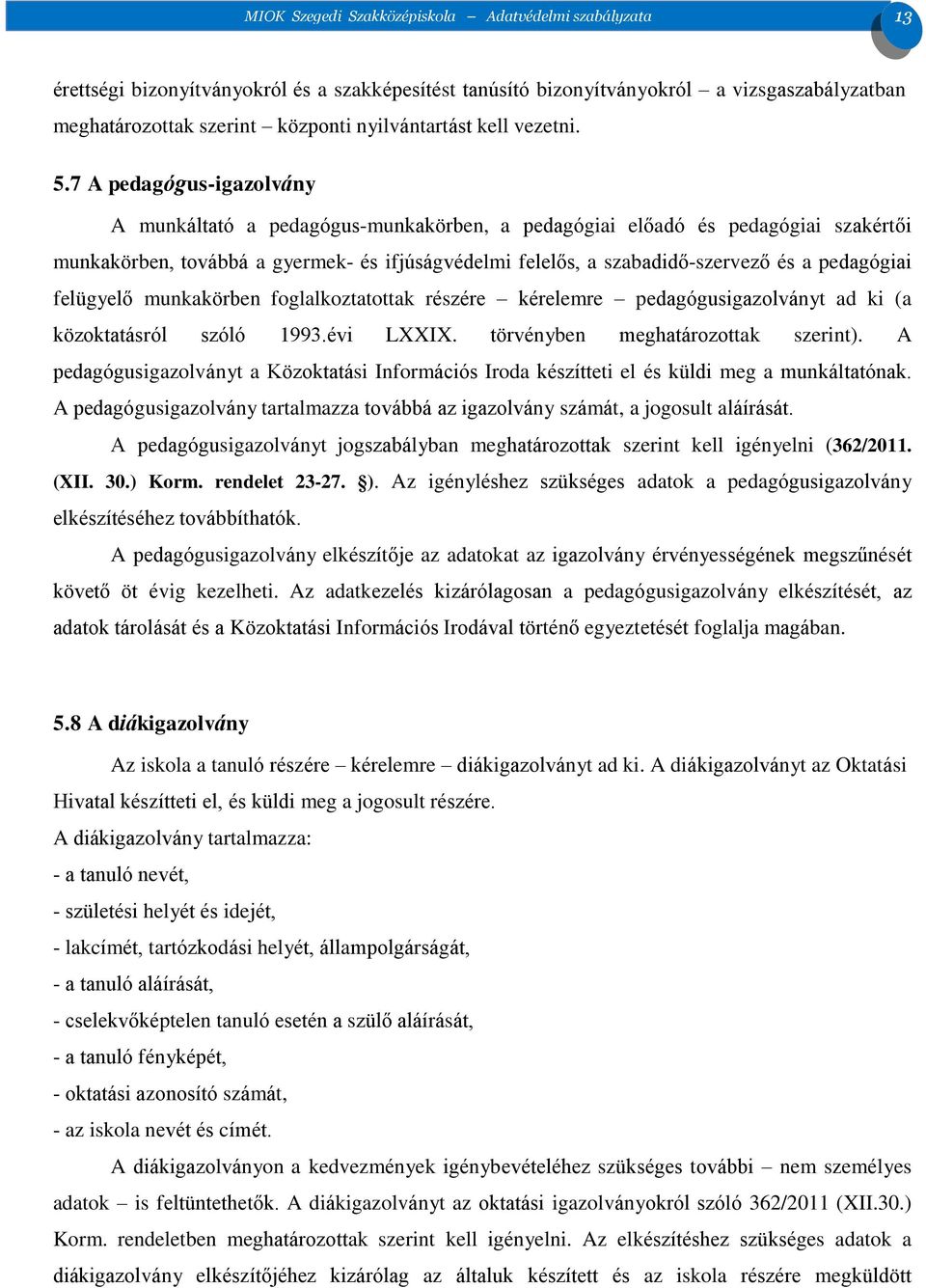 MIOK Szegedi Szakközépiskola – Adatvédelmi szabályzata

13

érettségi bizonyítványokról és a szakképesítést tanúsító bizonyítványokról – a vizsgaszabályzatban meghatározottak szerint – központi nyilvántartást kell vezetni.

5.7 A pedagógus-igazolvány

A munkáltató a pedagógus-munkakörben, a pedagógiai előadó és pedagógiai szakértői munkakörben, továbbá a gyermek- és ifjúságvédelmi felelős, a szabadidő-szervező és a pedagógiai felügyelő munkakörben foglalkoztatottak részére – kérelemre – pedagógusigazolványt ad ki (a közoktatásról szóló 1993.évi LXXIX. törvényben meghatározottak szerint). A pedagógusigazolványt a Közoktatási Információs Iroda készítteti el és küldi meg a munkáltatónak. A pedagógusigazolvány tartalmazza továbbá az igazolvány számát, a jogosult aláírását.

A pedagógusigazolványt jogszabályban meghatározottak szerint kell igényelni (362/2011. (XII. 30.) Korm. rendelet 23-27. §). Az igényléshez szükséges adatok a pedagógusigazolvány elkészítéséhez továbbíthatók.

A pedagógusigazolvány elkészítője az adatokat az igazolvány érvényességének megszűnését követő öt évig kezelheti. Az adatkezelés kizárólagosan a pedagógusigazolvány elkészítését, az adatok tárolását és a Közoktatási Információs Irodával történő egyeztetését foglalja magában.

5.8 A diákigazolvány

Az iskola a tanuló részére – kérelemre – diákigazolványt ad ki. A diákigazolványt az Oktatási Hivatal készítteti el, és küldi meg a jogosult részére.

A diákigazolvány tartalmazza:
- a tanuló nevét,
- születési helyét és idejét,
- lakcímét, tartózkodási helyét, állampolgárságát,
- a tanuló aláírását,
- cselekvőképtelen tanuló esetén a szülő aláírását,
- a tanuló fényképét,
- oktatási azonosító számát,
- az iskola nevét és címét.

A diákigazolványon a kedvezmények igénybevételéhez szükséges további – nem személyes adatok – is feltüntethetők. A diákigazolványt az oktatási igazolványokról szóló 362/2011 (XII.30.) Korm. rendeletben meghatározottak szerint kell igényelni. Az elkészítéshez szükséges adatok a diákigazolvány elkészítőjéhez kizárólag az általuk készített és az iskola részére megküldött